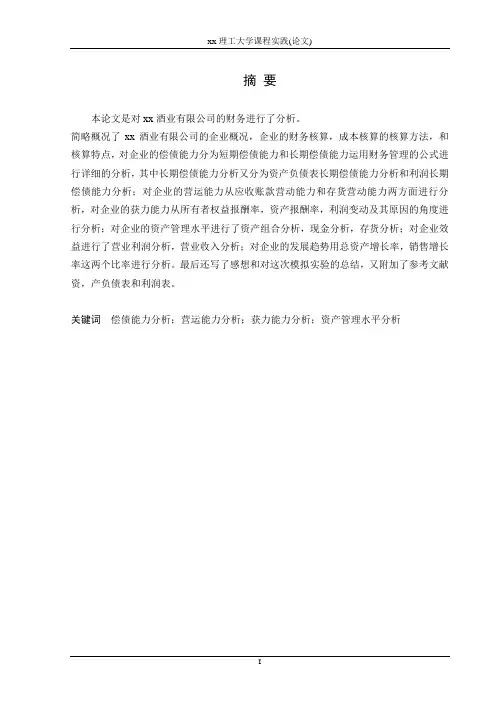 xx 理工大学课程实践(论文)

摘 要

本论文是对 xx 酒业有限公司的财务进行了分析。
简略概况了 xx 酒业有限公司的企业概况，企业的财务核算，成本核算的核算方法，和核算特点，对企业的偿债能力分为短期偿债能力和长期偿债能力运用财务管理的公式进行详细的分析，其中长期偿债能力分析又分为资产负债表长期偿债能力分析和利润长期偿债能力分析；对企业的营运能力从应收账款营动能力和存货营动能力两方面进行分析，对企业的获力能力从所有者权益报酬率，资产报酬率，利润变动及其原因的角度进行分析；对企业的资产管理水平进行了资产组合分析，现金分析，存货分析；对企业效益进行了营业利润分析，营业收入分析；对企业的发展趋势用总资产增长率，销售增长率这两个比率进行分析。最后还写了感想和对这次模拟实验的总结，又附加了参考文献资，产负债表和利润表。

关键词 偿债能力分析；营运能力分析；获力能力分析；资产管理水平分析

I